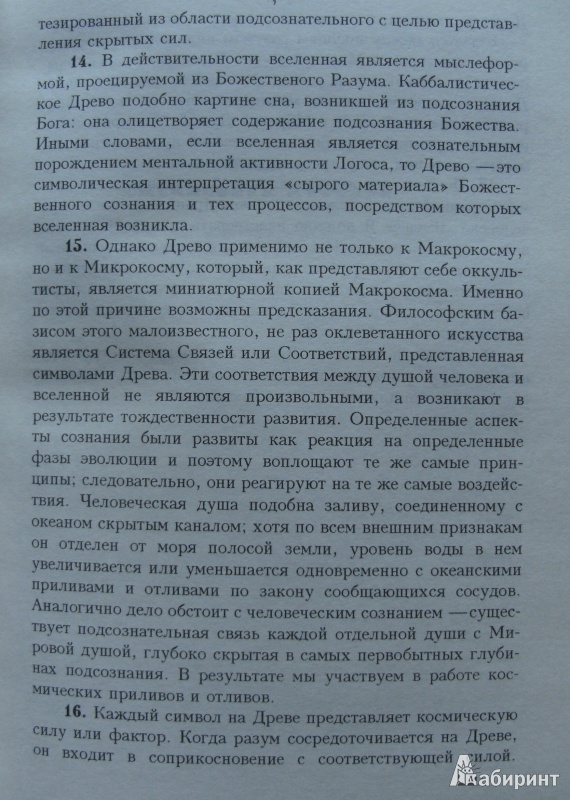 тезированный из области подсознательного с целью представления скрытых сил.

**14.** В действительности вселенная является мыслеформой, проецируемой из Божественого Разума. Каббалистическое Древо подобно картине сна, возникшей из подсознания Бога: она олицетворяет содержание подсознания Божества. Иными словами, если вселенная является сознательным порождением ментальной активности Логоса, то Древо — это символическая интерпретация «сырого материала» Божественного сознания и тех процессов, посредством которых вселенная возникла.

**15.** Однако Древо применимо не только к Макрокосму, но и к Микрокосму, который, как представляют себе оккультисты, является миниатюрной копией Макрокосма. Именно по этой причине возможны предсказания. Философским базисом этого малоизвестного, не раз оклеветанного искусства является Система Связей или Соответствий, представленная символами Древа. Эти соответствия между душой человека и вселенной не являются произвольными, а возникают в результате тождественности развития. Определенные аспекты сознания были развиты как реакция на определенные фазы эволюции и поэтому воплощают те же самые принципы; следовательно, они реагируют на те же самые воздействия. Человеческая душа подобна заливу, соединенному с океаном скрытым каналом; хотя по всем внешним признакам он отделен от моря полосой земли, уровень воды в нем увеличивается или уменьшается одновременно с океанскими приливами и отливами по закону сообщающихся сосудов. Аналогично дело обстоит с человеческим сознанием — существует подсознательная связь каждой отдельной души с Мировой душой, глубоко скрытая в самых первобытных глубинах подсознания. В результате мы участвуем в работе космических приливов и отливов.

**16.** Каждый символ на Древе представляет космическую силу или фактор. Когда разум сосредоточивается на Древе, он входит в соприкосновение с соответствующей силой.

Лабиринт